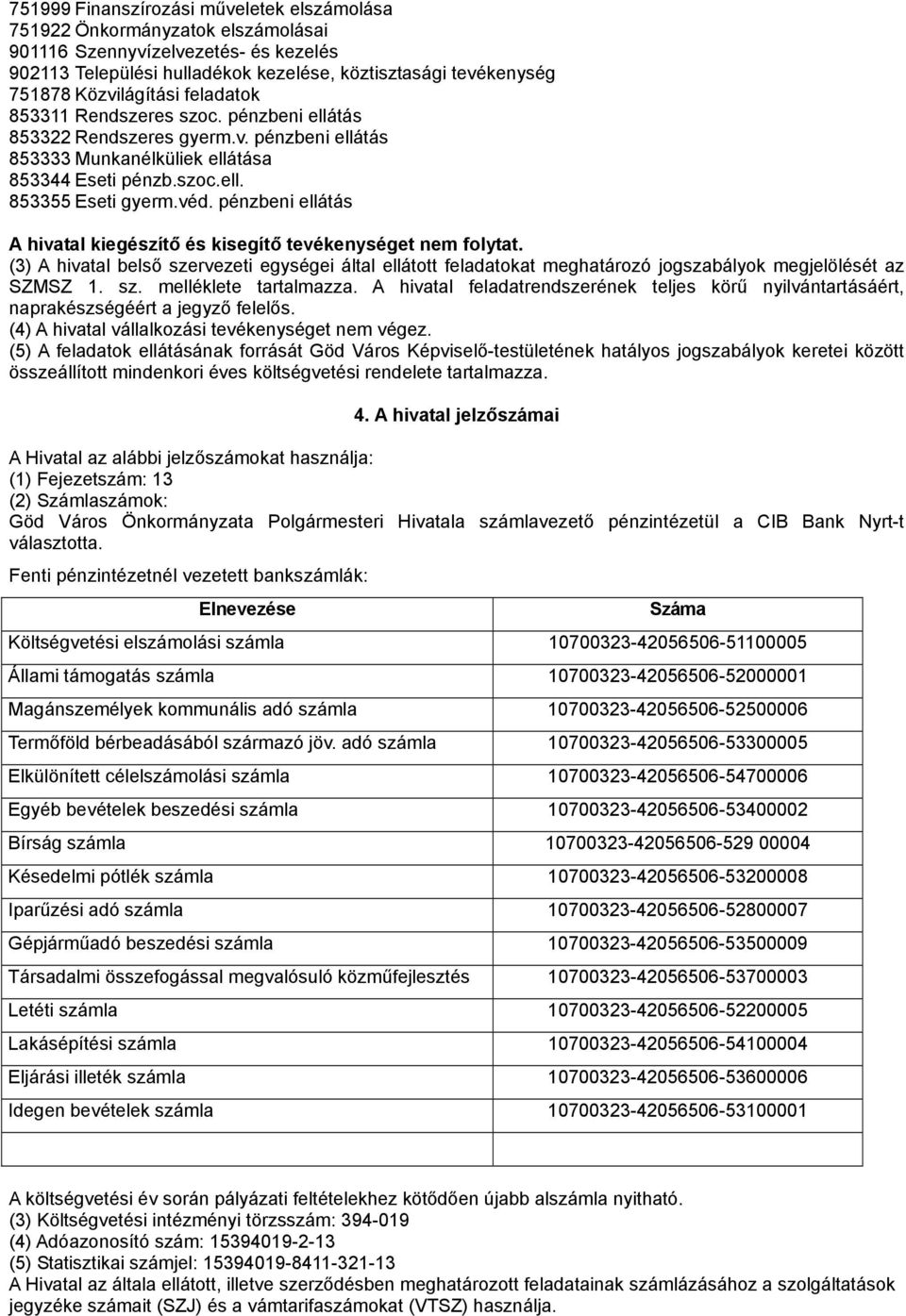 751999 Finanszírozási műveletek elszámolása
751922 Önkormányzatok elszámolásai
901116 Szennyvízelvezetés- és kezelés
902113 Települési hulladékok kezelése, köztisztasági tevékenység
751878 Közvilágítási feladatok
853311 Rendszeres szoc. pénzbeni ellátás
853322 Rendszeres gyerm.v. pénzbeni ellátás
853333 Munkanélküliek ellátása
853344 Eseti pénzb.szoc.ell.
853355 Eseti gyerm.véd. pénzbeni ellátás

A hivatal kiegészítő és kisegítő tevékenységet nem folytat.
(3) A hivatal belső szervezeti egységei által ellátott feladatokat meghatározó jogszabályok megjelölését az SZMSZ 1. sz. melléklete tartalmazza. A hivatal feladatrendszerének teljes körű nyilvántartásáért, naprakészségéért a jegyző felelős.
(4) A hivatal vállalkozási tevékenységet nem végez.
(5) A feladatok ellátásának forrását Göd Város Képviselő-testületének hatályos jogszabályok keretei között összeállított mindenkori éves költségvetési rendelete tartalmazza.

4. A hivatal jelzőszámai

A Hivatal az alábbi jelzőszámokat használja:
(1) Fejezetszám: 13
(2) Számlaszámok:
Göd Város Önkormányzata Polgármesteri Hivatala számlavezető pénzintézetül a CIB Bank Nyrt-t választotta.

Fenti pénzintézetnél vezetett bankszámlák:

| Elnevezése | Száma |
|---|---|
| Költségvetési elszámolási számla | 10700323-42056506-51100005 |
| Állami támogatás számla | 10700323-42056506-52000001 |
| Magánszemélyek kommunális adó számla | 10700323-42056506-52500006 |
| Termőföld bérbeadásából származó jöv. adó számla | 10700323-42056506-53300005 |
| Elkülönített célelszámolási számla | 10700323-42056506-54700006 |
| Egyéb bevételek beszedési számla | 10700323-42056506-53400002 |
| Bírság számla | 10700323-42056506-529 00004 |
| Késedelmi pótlék számla | 10700323-42056506-53200008 |
| Iparűzési adó számla | 10700323-42056506-52800007 |
| Gépjárműadó beszedési számla | 10700323-42056506-53500009 |
| Társadalmi összefogással megvalósuló közműfejlesztés | 10700323-42056506-53700003 |
| Letéti számla | 10700323-42056506-52200005 |
| Lakásépítési számla | 10700323-42056506-54100004 |
| Eljárási illeték számla | 10700323-42056506-53600006 |
| Idegen bevételek számla | 10700323-42056506-53100001 |
| | |

A költségvetési év során pályázati feltételekhez kötődően újabb alszámla nyitható.
(3) Költségvetési intézményi törzsszám: 394-019
(4) Adóazonosító szám: 15394019-2-13
(5) Statisztikai számjel: 15394019-8411-321-13
A Hivatal az általa ellátott, illetve szerződésben meghatározott feladatainak számlázásához a szolgáltatások jegyzéke számait (SZJ) és a vámtarifaszámokat (VTSZ) használja.